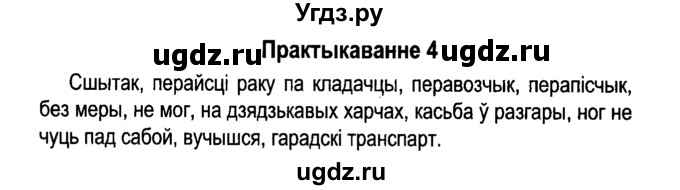 Угдз.ру

ugdz.ru Практыкаванне 4 ugdz.ru

Сшытак, перайсці раку па кладачцы, перавозчык, перапісчык, без меры, не мог, на дзядзькавых харчах, касьба ў разгары, ног не чуць пад сабой, вучышся, гарадскі транспарт.

ugdz.ru